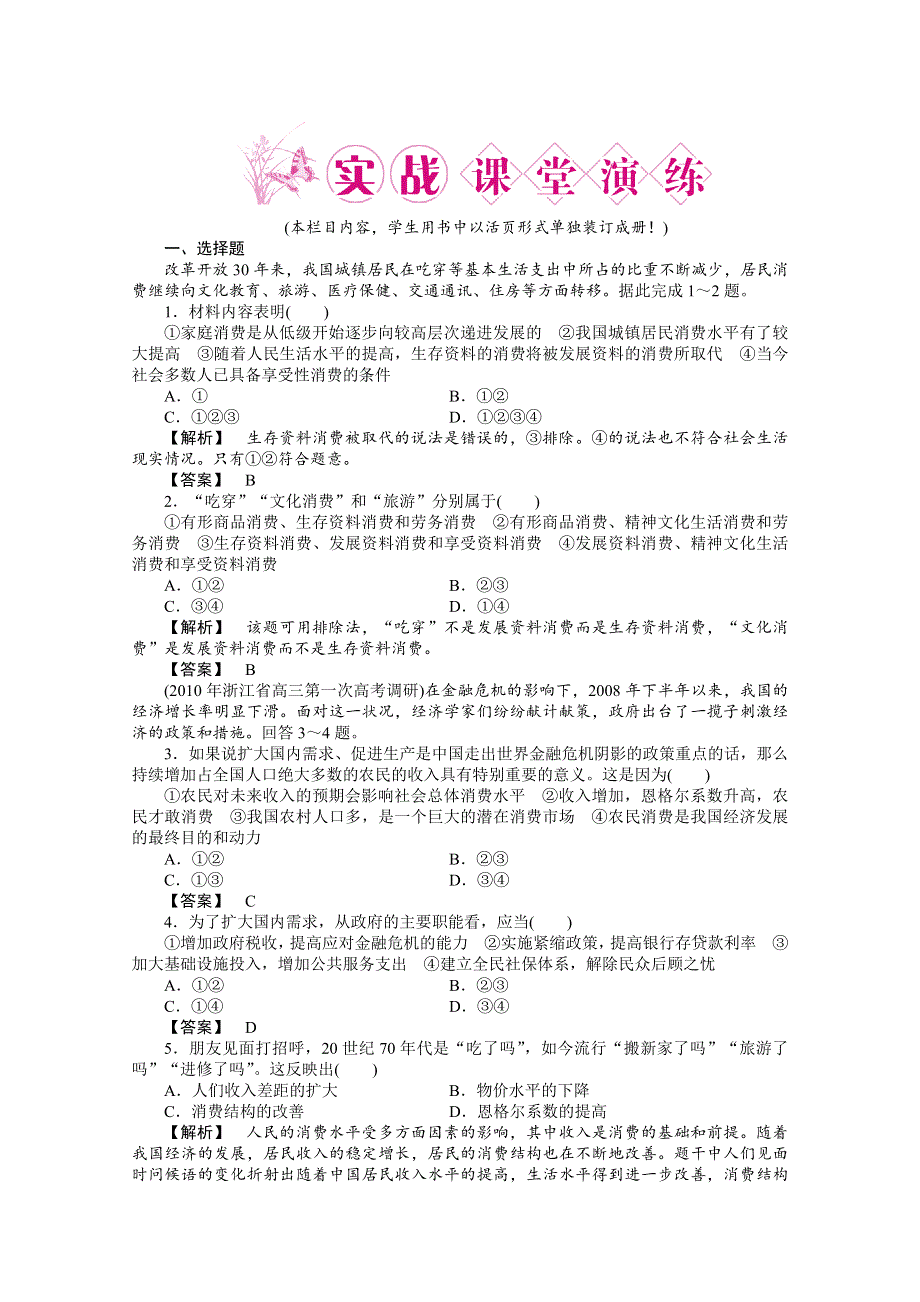 实战课堂演练

(本栏目内容，学生用书中以活页形式单独装订成册！)

一、选择题

改革开放30年来，我国城镇居民在吃穿等基本生活支出中所占的比重不断减少，居民消费继续向文化教育、旅游、医疗保健、交通通讯、住房等方面转移。据此完成1～2题。

1．材料内容表明(　　)

①家庭消费是从低级开始逐步向较高层次递进发展的　②我国城镇居民消费水平有了较大提高　③随着人民生活水平的提高，生存资料的消费将被发展资料的消费所取代　④当今社会多数人已具备享受性消费的条件

A．①　　B．①②
C．①②③　　D．①②③④

【解析】　生存资料消费被取代的说法是错误的，③排除。④的说法也不符合社会生活现实情况。只有①②符合题意。

【答案】　B

2．“吃穿”“文化消费”和“旅游”分别属于(　　)

①有形商品消费、生存资料消费和劳务消费　②有形商品消费、精神文化生活消费和劳务消费　③生存资料消费、发展资料消费和享受资料消费　④发展资料消费、精神文化生活消费和享受资料消费

A．①②　　B．②③
C．③④　　D．①④

【解析】　该题可用排除法，“吃穿”不是发展资料消费而是生存资料消费，“文化消费”是发展资料消费而不是生存资料消费。

【答案】　B

(2010年浙江省高三第一次高考调研)在金融危机的影响下，2008年下半年以来，我国的经济增长率明显下滑。面对这一状况，经济学家们纷纷献计献策，政府出台了一揽子刺激经济的政策和措施。回答3～4题。

3．如果说扩大国内需求、促进生产是中国走出世界金融危机阴影的政策重点的话，那么持续增加占全国人口绝大多数的农民的收入具有特别重要的意义。这是因为(　　)

①农民对未来收入的预期会影响社会总体消费水平　②收入增加，恩格尔系数升高，农民才敢消费　③我国农村人口多，是一个巨大的潜在消费市场　④农民消费是我国经济发展的最终目的和动力

A．①②　　B．②③
C．①③　　D．③④

【答案】　C

4．为了扩大国内需求，从政府的主要职能看，应当(　　)

①增加政府税收，提高应对金融危机的能力　②实施紧缩政策，提高银行存贷款利率　③加大基础设施投入，增加公共服务支出　④建立全民社保体系，解除民众后顾之忧

A．①②　　B．②③
C．①④　　D．③④

【答案】　D

5．朋友见面打招呼，20世纪70年代是“吃了吗”，如今流行“搬新家了吗”“旅游了吗”“进修了吗”。这反映出(　　)

A．人们收入差距的扩大　　B．物价水平的下降
C．消费结构的改善　　D．恩格尔系数的提高

【解析】　人民的消费水平受多方面因素的影响，其中收入是消费的基础和前提。随着我国经济的发展，居民收入的稳定增长，居民的消费结构也在不断地改善。题干中人们见面时问候语的变化折射出随着中国居民收入水平的提高，生活水平得到进一步改善，消费结构